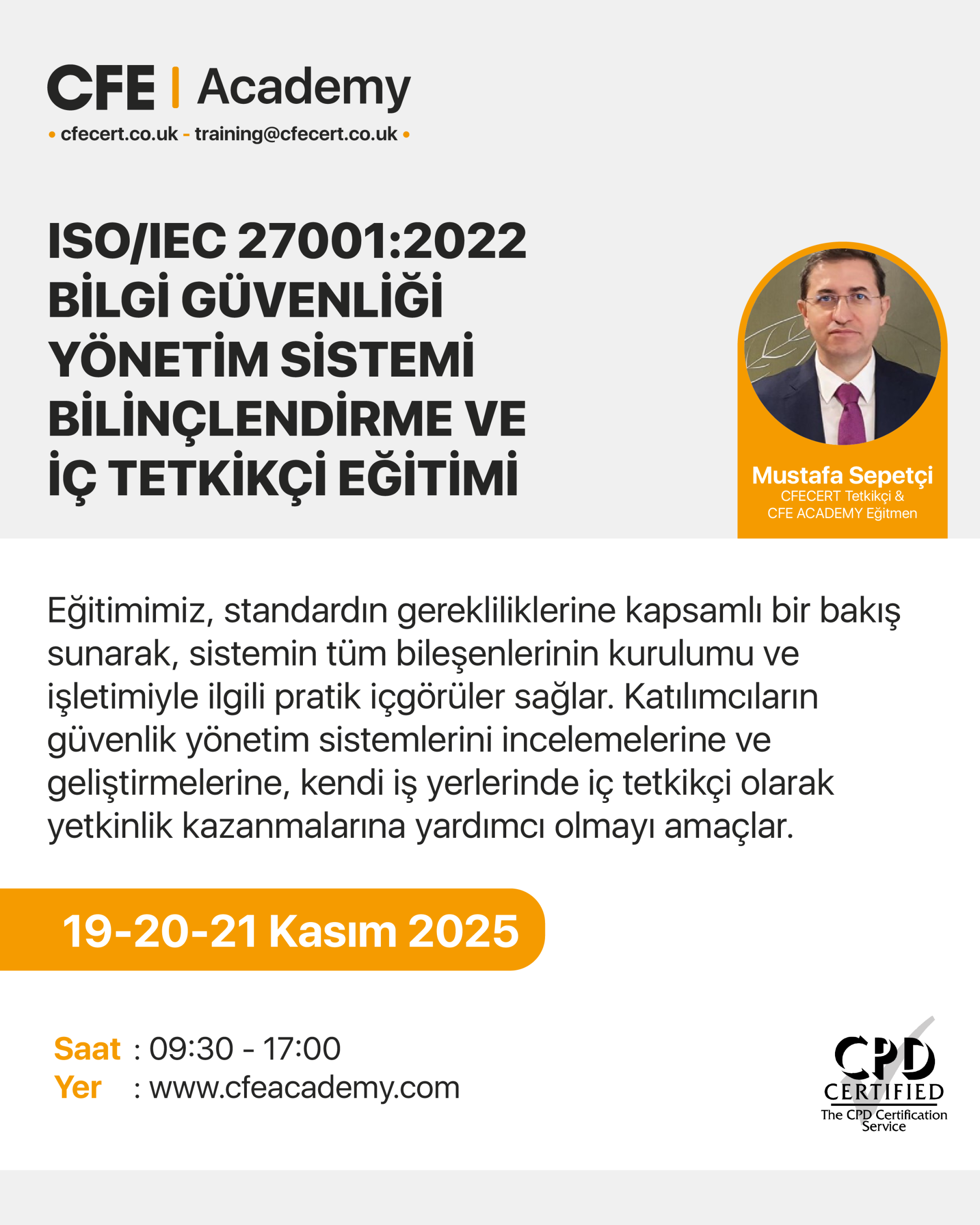 CFE | Academy
• cfecert.co.uk - training@cfecert.co.uk •

ISO/IEC 27001:2022
BİLGİ GÜVENLİĞİ
YÖNETİM SİSTEMİ
BİLİNÇLENDİRME VE
İÇ TETKİKÇİ EĞİTİMİ

Mustafa Sepetçi
CFECERT Tetkikçi &
CFE ACADEMY Eğitmen

Eğitimimiz, standardın gerekliliklerine kapsamlı bir bakış sunarak, sistemin tüm bileşenlerinin kurulumu ve işletimiyle ilgili pratik içgörüler sağlar. Katılımcıların güvenlik yönetim sistemlerini incelemelerine ve geliştirmelerine, kendi iş yerlerinde iç tetkikçi olarak yetkinlik kazanmalarına yardımcı olmayı amaçlar.

19-20-21 Kasım 2025

Saat : 09:30 - 17:00
Yer : www.cfeacademy.com

CPD
CERTIFIED
The CPD Certification Service